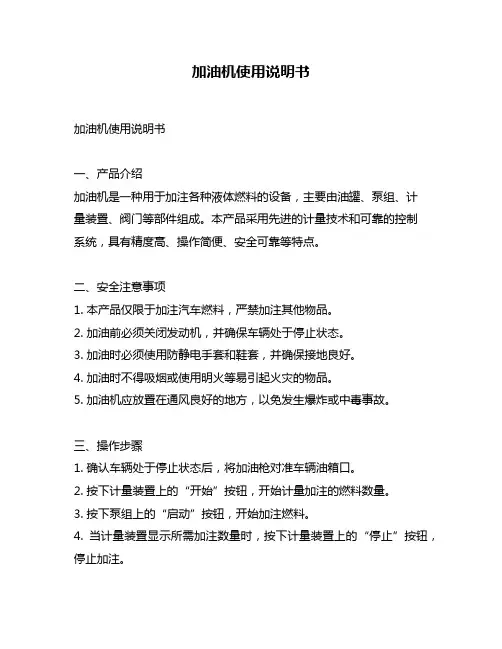 加油机使用说明书

加油机使用说明书

一、产品介绍
加油机是一种用于加注各种液体燃料的设备，主要由油罐、泵组、计量装置、阀门等部件组成。本产品采用先进的计量技术和可靠的控制系统，具有精度高、操作简便、安全可靠等特点。

二、安全注意事项
1. 本产品仅限于加注汽车燃料，严禁加注其他物品。
2. 加油前必须关闭发动机，并确保车辆处于停止状态。
3. 加油时必须使用防静电手套和鞋套，并确保接地良好。
4. 加油时不得吸烟或使用明火等易引起火灾的物品。
5. 加油机应放置在通风良好的地方，以免发生爆炸或中毒事故。

三、操作步骤
1. 确认车辆处于停止状态后，将加油枪对准车辆油箱口。
2. 按下计量装置上的“开始”按钮，开始计量加注的燃料数量。
3. 按下泵组上的“启动”按钮，开始加注燃料。
4. 当计量装置显示所需加注数量时，按下计量装置上的“停止”按钮，停止加注。